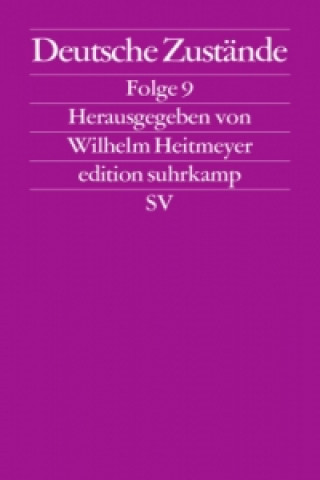 Deutsche Zustände

Folge 9

Herausgegeben von

Wilhelm Heitmeyer

edition suhrkamp

SV